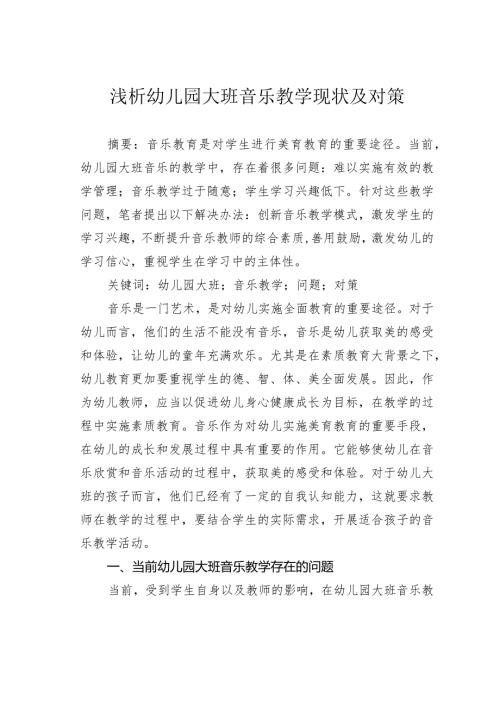 浅析幼儿园大班音乐教学现状及对策

摘要：音乐教育是对学生进行美育教育的重要途径。当前，幼儿园大班音乐的教学中，存在着很多问题：难以实施有效的教学管理；音乐教学过于随意；学生学习兴趣低下。针对这些教学问题，笔者提出以下解决办法：创新音乐教学模式，激发学生的学习兴趣，不断提升音乐教师的综合素质，善用鼓励，激发幼儿的学习信心，重视学生在学习中的主体性。

关键词：幼儿园大班；音乐教学；问题；对策

音乐是一门艺术，是对幼儿实施全面教育的重要途径。对于幼儿而言，他们的生活不能没有音乐，音乐是幼儿获取美的感受和体验，让幼儿的童年充满欢乐。尤其是在素质教育大背景之下，幼儿教育更加要重视学生的德、智、体、美全面发展。因此，作为幼儿教师，应当以促进幼儿身心健康成长为目标，在教学的过程中实施素质教育。音乐作为对幼儿实施美育教育的重要手段，在幼儿的成长和发展过程中具有重要的作用。它能够使幼儿在音乐欣赏和音乐活动的过程中，获取美的感受和体验。对于幼儿大班的孩子而言，他们已经有了一定的自我认知能力，这就要求教师在教学的过程中，要结合学生的实际需求，开展适合孩子的音乐教学活动。

一、当前幼儿园大班音乐教学存在的问题

当前，受到学生自身以及教师的影响，在幼儿园大班音乐教